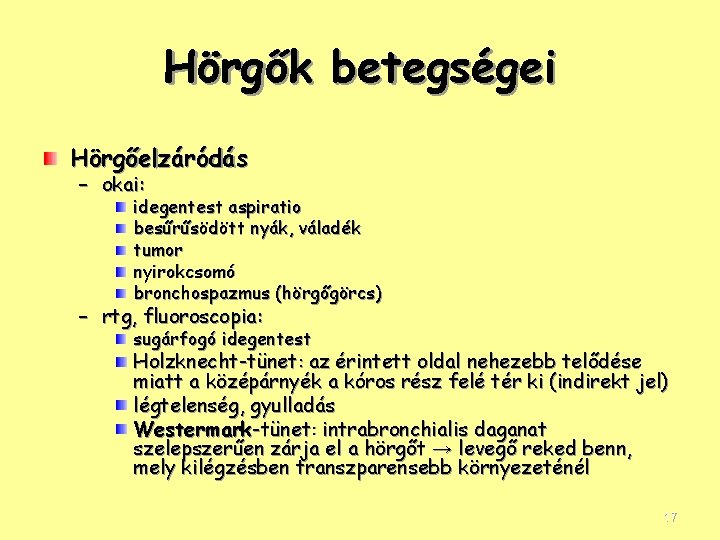 Hörgők betegségei

Hörgőelzáródás
– okai:
idegentest aspiratio
besűrűsödött nyák, váladék
tumor
nyirokcsomó
bronchospazmus (hörgőgörcs)
– rtg, fluoroscopia:
sugárfogó idegentest
Holzknecht-tünet: az érintett oldal nehezebb telődése miatt a középárnyék a kóros rész felé tér ki (indirekt jel)
légtelenség, gyulladás
Westermark-tünet: intrabronchialis daganat szelepszerűen zárja el a hörgőt → levegő reked benn, mely kilégzésben transzparensebb környezeténél

17